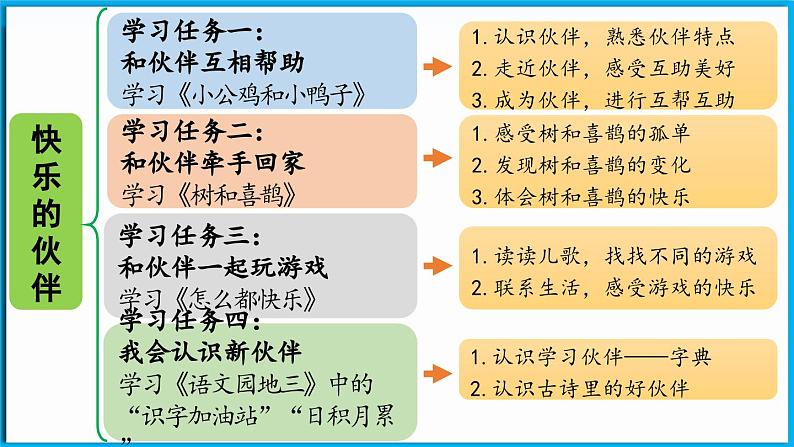 快乐的伙伴

学习任务一：
和伙伴互相帮助
学习《小公鸡和小鸭子》

1. 认识伙伴，熟悉伙伴特点
2. 走近伙伴，感受互助美好
3. 成为伙伴，进行互帮互助

学习任务二：
和伙伴牵手回家
学习《树和喜鹊》

1. 感受树和喜鹊的孤单
2. 发现树和喜鹊的变化
3. 体会树和喜鹊的快乐

学习任务三：
和伙伴一起玩游戏
学习《怎么都快乐》

1. 读读儿歌，找找不同的游戏
2. 联系生活，感受游戏的快乐

学习任务四：
我会认识新伙伴
学习《语文园地三》中的“识字加油站”“日积月累”

1. 认识学习伙伴——字典
2. 认识古诗里的好伙伴